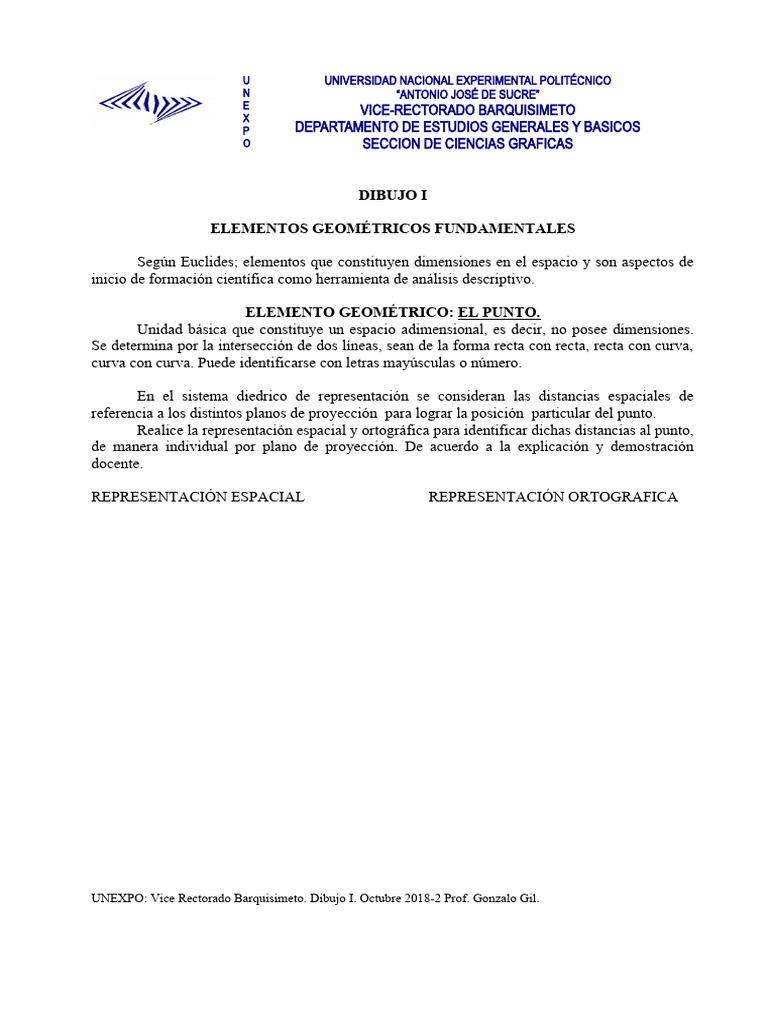 U
N
E
X
P
O

UNIVERSIDAD NACIONAL EXPERIMENTAL POLITÉCNICO
"ANTONIO JOSÉ DE SUCRE"
VICE-RECTORADO BARQUISIMETO
DEPARTAMENTO DE ESTUDIOS GENERALES Y BASICOS
SECCION DE CIENCIAS GRAFICAS

DIBUJO I

ELEMENTOS GEOMÉTRICOS FUNDAMENTALES

Según Euclides; elementos que constituyen dimensiones en el espacio y son aspectos de inicio de formación científica como herramienta de análisis descriptivo.

ELEMENTO GEOMÉTRICO: EL PUNTO.

Unidad básica que constituye un espacio adimensional, es decir, no posee dimensiones. Se determina por la intersección de dos líneas, sean de la forma recta con recta, recta con curva, curva con curva. Puede identificarse con letras mayúsculas o número.

En el sistema diedrico de representación se consideran las distancias espaciales de referencia a los distintos planos de proyección para lograr la posición particular del punto.

Realice la representación espacial y ortográfica para identificar dichas distancias al punto, de manera individual por plano de proyección. De acuerdo a la explicación y demostración docente.

REPRESENTACIÓN ESPACIAL

REPRESENTACIÓN ORTOGRAFICA

UNEXPO: Vice Rectorado Barquisimeto. Dibujo I. Octubre 2018-2 Prof. Gonzalo Gil.